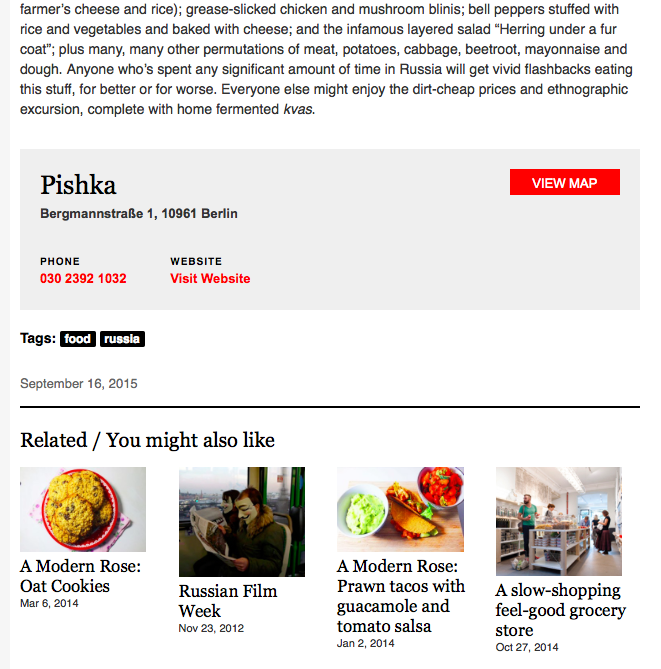 farmer's cheese and rice); grease-slicked chicken and mushroom blinis; bell peppers stuffed with rice and vegetables and baked with cheese; and the infamous layered salad "Herring under a fur coat"; plus many, many other permutations of meat, potatoes, cabbage, beetroot, mayonnaise and dough. Anyone who's spent any significant amount of time in Russia will get vivid flashbacks eating this stuff, for better or for worse. Everyone else might enjoy the dirt-cheap prices and ethnographic excursion, complete with home fermented kvas.

Pishka

VIEW MAP

Bergmannstraße 1, 10961 Berlin

PHONE
030 2392 1032

WEBSITE
Visit Website

Tags: food russia

September 16, 2015

Related / You might also like

A Modern Rose: Oat Cookies
Mar 6, 2014

Russian Film Week
Nov 23, 2012

A Modern Rose: Prawn tacos with guacamole and tomato salsa
Jan 2, 2014

A slow-shopping feel-good grocery store
Oct 27, 2014